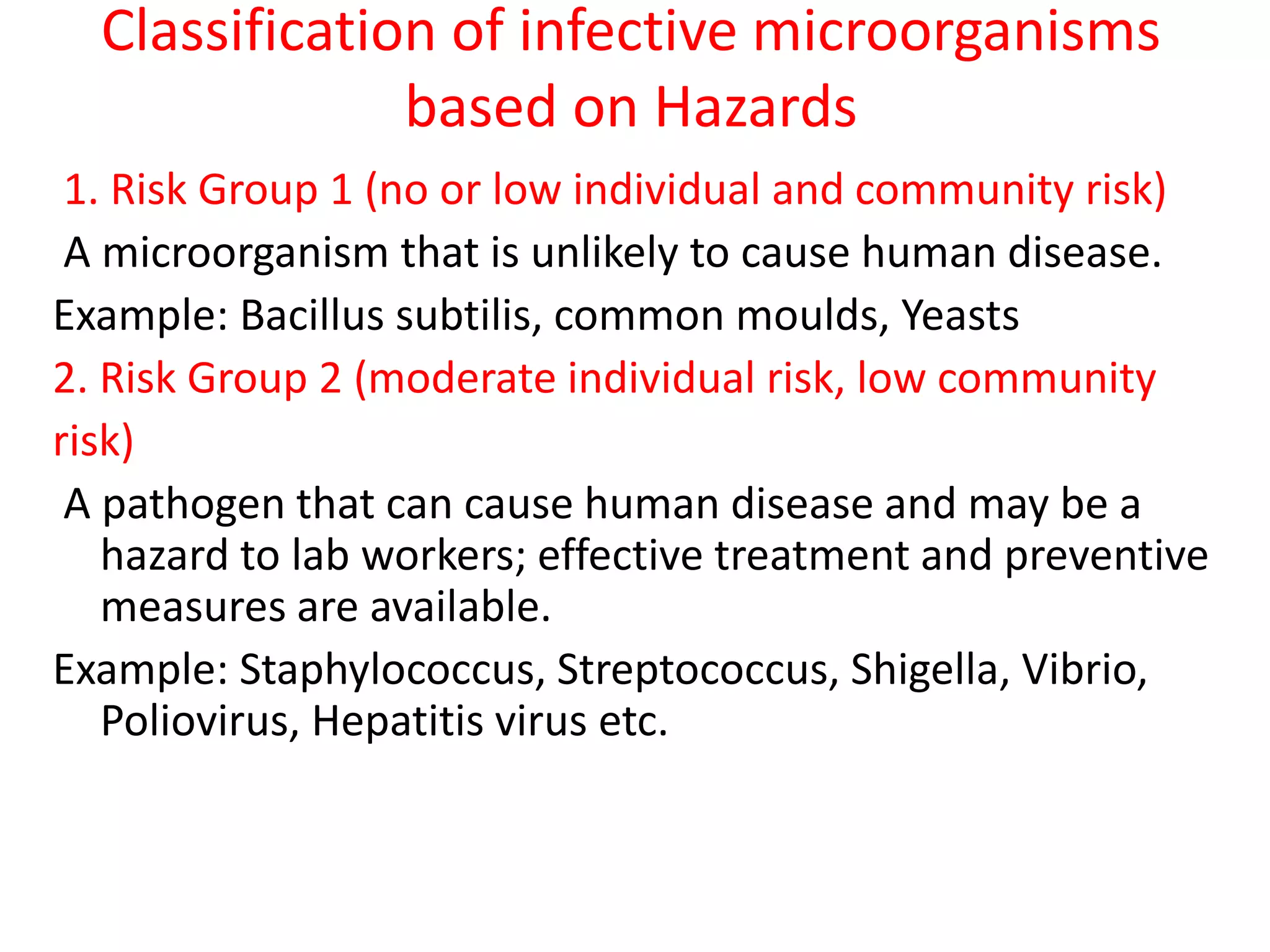 Classification of infective microorganisms based on Hazards

1. Risk Group 1 (no or low individual and community risk)

A microorganism that is unlikely to cause human disease.

Example: Bacillus subtilis, common moulds, Yeasts

2. Risk Group 2 (moderate individual risk, low community risk)

A pathogen that can cause human disease and may be a hazard to lab workers; effective treatment and preventive measures are available.

Example: Staphylococcus, Streptococcus, Shigella, Vibrio, Poliovirus, Hepatitis virus etc.